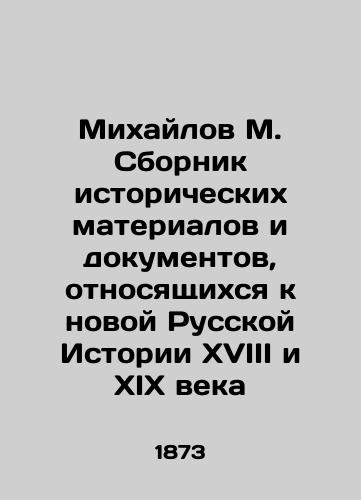 Михайлов М. Сборник исторических материалов и документов, относящихся к новой Русской Истории XVIII и XIX века

1873